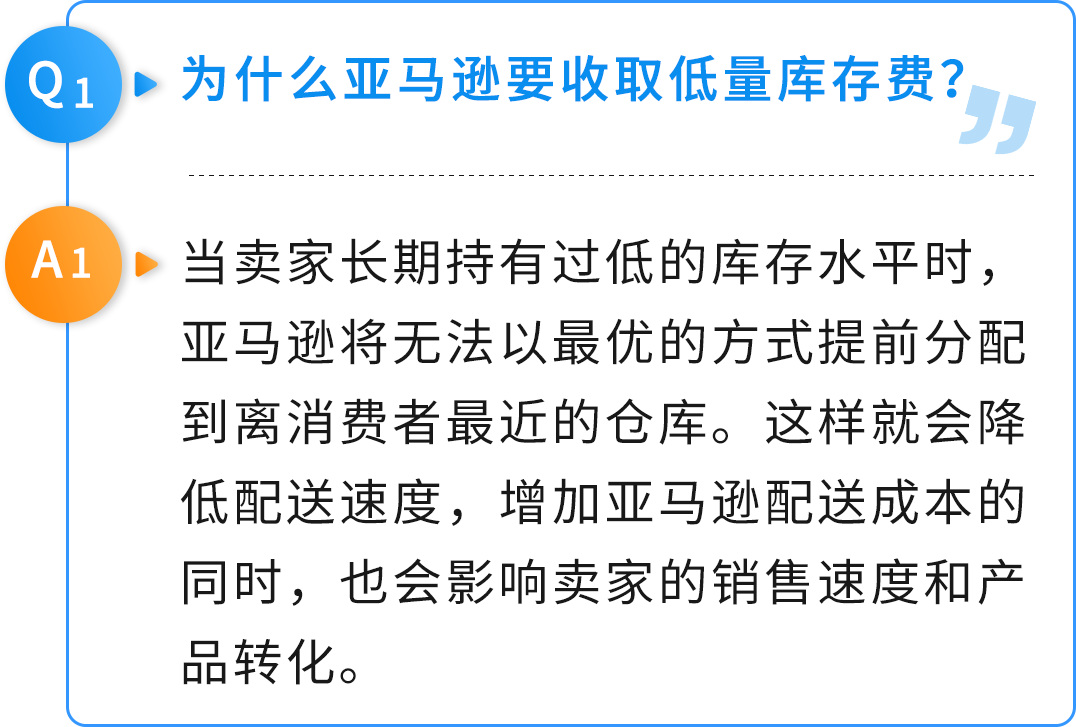 Q1

为什么亚马逊要收取低量库存费？

A1

当卖家长期持有过低的库存水平时，亚马逊将无法以最优的方式提前分配到离消费者最近的仓库。这样就会降低配送速度，增加亚马逊配送成本的同时，也会影响卖家的销售速度和产品转化。